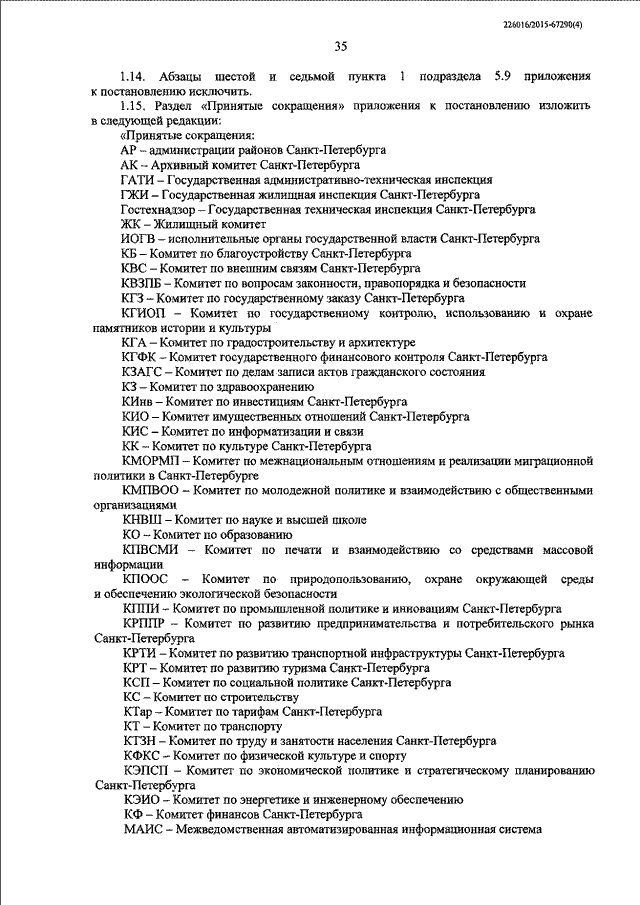 226016/2015-67290(4)

35

1.14. Абзацы шестой и седьмой пункта 1 подраздела 5.9 приложения к постановлению исключить.

1.15. Раздел «Принятые сокращения» приложения к постановлению изложить в следующей редакции:

«Принятые сокращения:

АР – администрации районов Санкт-Петербурга

АК – Архивный комитет Санкт-Петербурга

ГАТИ – Государственная административно-техническая инспекция

ГЖИ – Государственная жилищная инспекция Санкт-Петербурга

Гостехнадзор – Государственная техническая инспекция Санкт-Петербурга

ЖК – Жилищный комитет

ИОГВ – исполнительные органы государственной власти Санкт-Петербурга

КБ – Комитет по благоустройству Санкт-Петербурга

КВС – Комитет по внешним связям Санкт-Петербурга

КВЗПБ – Комитет по вопросам законности, правопорядка и безопасности

КГЗ – Комитет по государственному заказу Санкт-Петербурга

КГИОП – Комитет по государственному контролю, использованию и охране памятников истории и культуры

КГА – Комитет по градостроительству и архитектуре

КГФК – Комитет государственного финансового контроля Санкт-Петербурга

КЗАГС – Комитет по делам записи актов гражданского состояния

КЗ – Комитет по здравоохранению

КИнв – Комитет по инвестициям Санкт-Петербурга

КИО – Комитет имущественных отношений Санкт-Петербурга

КИС – Комитет по информатизации и связи

КК – Комитет по культуре Санкт-Петербурга

КМОРМП – Комитет по межнациональным отношениям и реализации миграционной политики в Санкт-Петербурге

КМПВОО – Комитет по молодежной политике и взаимодействию с общественными организациями

КНВШ – Комитет по науке и высшей школе

КО – Комитет по образованию

КПВСМИ – Комитет по печати и взаимодействию со средствами массовой информации

КПООС – Комитет по природопользованию, охране окружающей среды и обеспечению экологической безопасности

КППИ – Комитет по промышленной политике и инновациям Санкт-Петербурга

КРППР – Комитет по развитию предпринимательства и потребительского рынка Санкт-Петербурга

КРТИ – Комитет по развитию транспортной инфраструктуры Санкт-Петербурга

КРТ – Комитет по развитию туризма Санкт-Петербурга

КСП – Комитет по социальной политике Санкт-Петербурга

КС – Комитет по строительству

КТар – Комитет по тарифам Санкт-Петербурга

КТ – Комитет по транспорту

КТЗН – Комитет по труду и занятости населения Санкт-Петербурга

КФКС – Комитет по физической культуре и спорту

КЭПСП – Комитет по экономической политике и стратегическому планированию Санкт-Петербурга

КЭИО – Комитет по энергетике и инженерному обеспечению

КФ – Комитет финансов Санкт-Петербурга

МАИС – Межведомственная автоматизированная информационная система